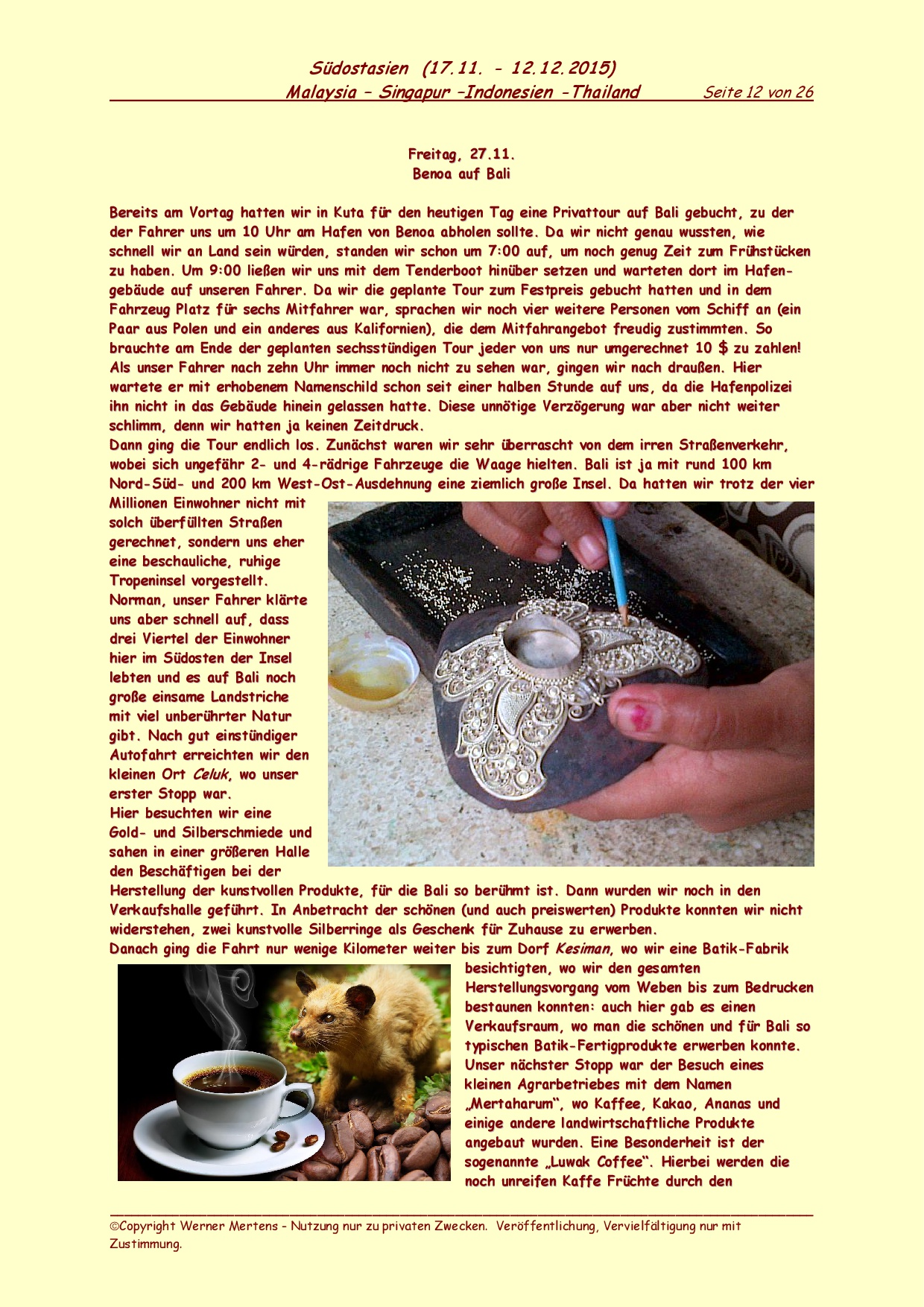 Südostasien (17.11. - 12.12.2015)
Malaysia – Singapur –Indonesien -Thailand Seite 12 von 26

Freitag, 27.11.
Benoa auf Bali

Bereits am Vortag hatten wir in Kuta für den heutigen Tag eine Privattour auf Bali gebucht, zu der der Fahrer uns um 10 Uhr am Hafen von Benoa abholen sollte. Da wir nicht genau wussten, wie schnell wir an Land sein würden, standen wir schon um 7:00 auf, um noch genug Zeit zum Frühstücken zu haben. Um 9:00 ließen wir uns mit dem Tenderboot hinüber setzen und warteten dort im Hafengebäude auf unseren Fahrer. Da wir die geplante Tour zum Festpreis gebucht hatten und in dem Fahrzeug Platz für sechs Mitfahrer war, sprachen wir noch vier weitere Personen vom Schiff an (ein Paar aus Polen und ein anderes aus Kalifornien), die dem Mitfahrangebot freudig zustimmten. So brauchte am Ende der geplanten sechsstündigen Tour jeder von uns nur umgerechnet 10 $ zu zahlen! Als unser Fahrer nach zehn Uhr immer noch nicht zu sehen war, gingen wir nach draußen. Hier wartete er mit erhobenem Namenschild schon seit einer halben Stunde auf uns, da die Hafenpolizei ihn nicht in das Gebäude hinein gelassen hatte. Diese unnötige Verzögerung war aber nicht weiter schlimm, denn wir hatten ja keinen Zeitdruck.
Dann ging die Tour endlich los. Zunächst waren wir sehr überrascht von dem irren Straßenverkehr, wobei sich ungefähr 2- und 4-rädrige Fahrzeuge die Waage hielten. Bali ist ja mit rund 100 km Nord-Süd- und 200 km West-Ost-Ausdehnung eine ziemlich große Insel. Da hatten wir trotz der vier Millionen Einwohner nicht mit solch überfüllten Straßen gerechnet, sondern uns eher eine beschauliche, ruhige Tropeninsel vorgestellt.
Norman, unser Fahrer klärte uns aber schnell auf, dass drei Viertel der Einwohner hier im Südosten der Insel lebten und es auf Bali noch große einsame Landstriche mit viel unberührter Natur gibt. Nach gut einstündiger Autofahrt erreichten wir den kleinen Ort Celuk, wo unser erster Stopp war.
Hier besuchten wir eine Gold- und Silberschmiede und sahen in einer größeren Halle den Beschäftigen bei der Herstellung der kunstvollen Produkte, für die Bali so berühmt ist. Dann wurden wir noch in den Verkaufshalle geführt. In Anbetracht der schönen (und auch preiswerten) Produkte konnten wir nicht widerstehen, zwei kunstvolle Silberringe als Geschenk für Zuhause zu erwerben.
Danach ging die Fahrt nur wenige Kilometer weiter bis zum Dorf Kesiman, wo wir eine Batik-Fabrik besichtigten, wo wir den gesamten Herstellungsvorgang vom Weben bis zum Bedrucken bestaunen konnten: auch hier gab es einen Verkaufsraum, wo man die schönen und für Bali so typischen Batik-Fertigprodukte erwerben konnte.
Unser nächster Stopp war der Besuch eines kleinen Agrarbetriebes mit dem Namen „Mertaharum“, wo Kaffee, Kakao, Ananas und einige andere landwirtschaftliche Produkte angebaut wurden. Eine Besonderheit ist der sogenannte „Luwak Coffee“. Hierbei werden die noch unreifen Kaffe Früchte durch den

©Copyright Werner Mertens - Nutzung nur zu privaten Zwecken. Veröffentlichung, Vervielfältigung nur mit Zustimmung.